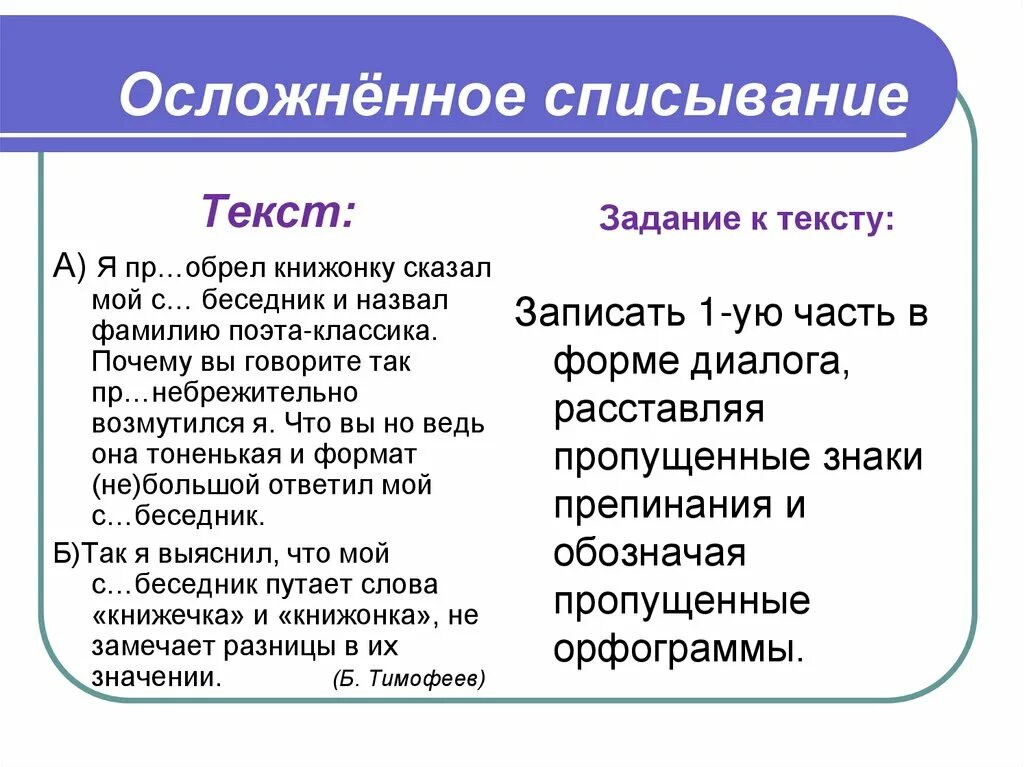 Осложнённое списывание

Текст:

А) Я пр…обрел книжонку сказал мой с… беседник и назвал фамилию поэта-классика. Почему вы говорите так пр…небрежительно возмутился я. Что вы но ведь она тоненькая и формат (не)большой ответил мой с…беседник.

Б)Так я выяснил, что мой с…беседник путает слова «книжечка» и «книжонка», не замечает разницы в их значении. (Б. Тимофеев)

Задание к тексту:

Записать 1-ую часть в форме диалога, расставляя пропущенные знаки препинания и обозначая пропущенные орфограммы.